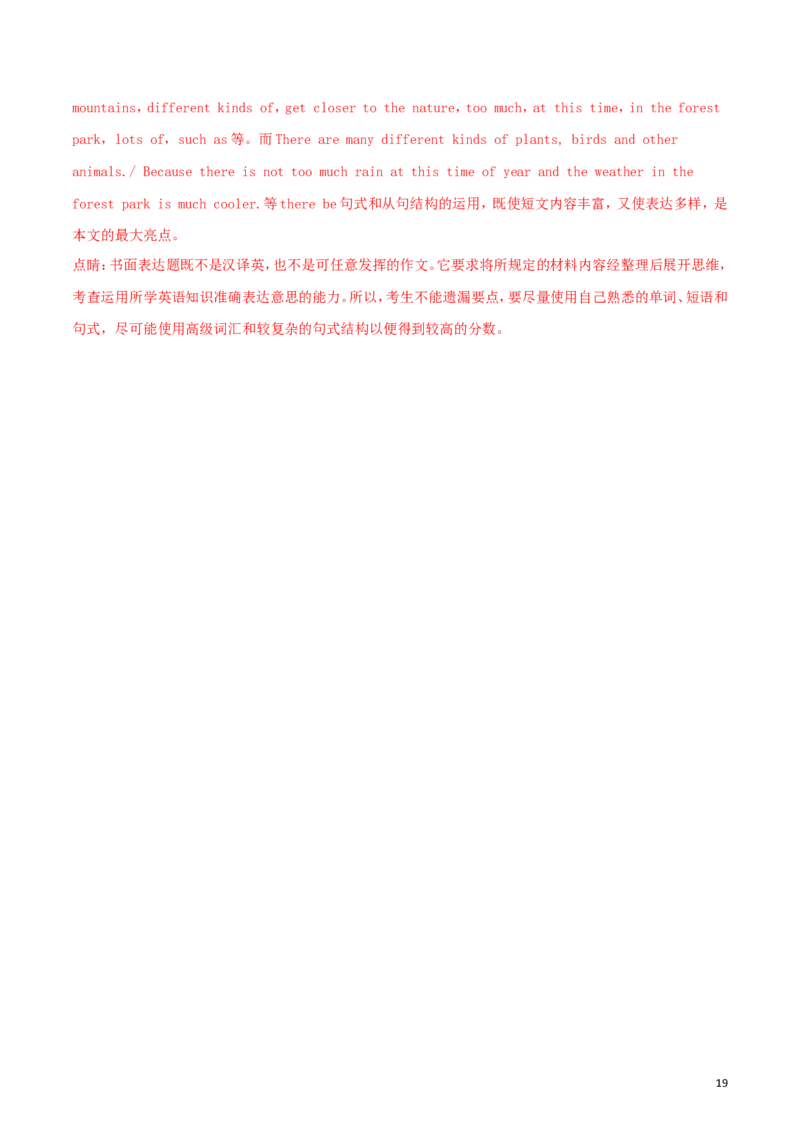 mountains，different kinds of，get closer to the nature，too much，at this time，in the forest park，lots of，such as等。而There are many different kinds of plants, birds and other animals./ Because there is not too much rain at this time of year and the weather in the forest park is much cooler.等there be句式和从句结构的运用，既使短文内容丰富，又使表达多样，是本文的最大亮点。

点睛：书面表达题既不是汉译英，也不是可任意发挥的作文。它要求将所规定的材料内容经整理后展开思维，考查运用所学英语知识准确表达意思的能力。所以，考生不能遗漏要点，要尽量使用自己熟悉的单词、短语和句式，尽可能使用高级词汇和较复杂的句式结构以便得到较高的分数。

19